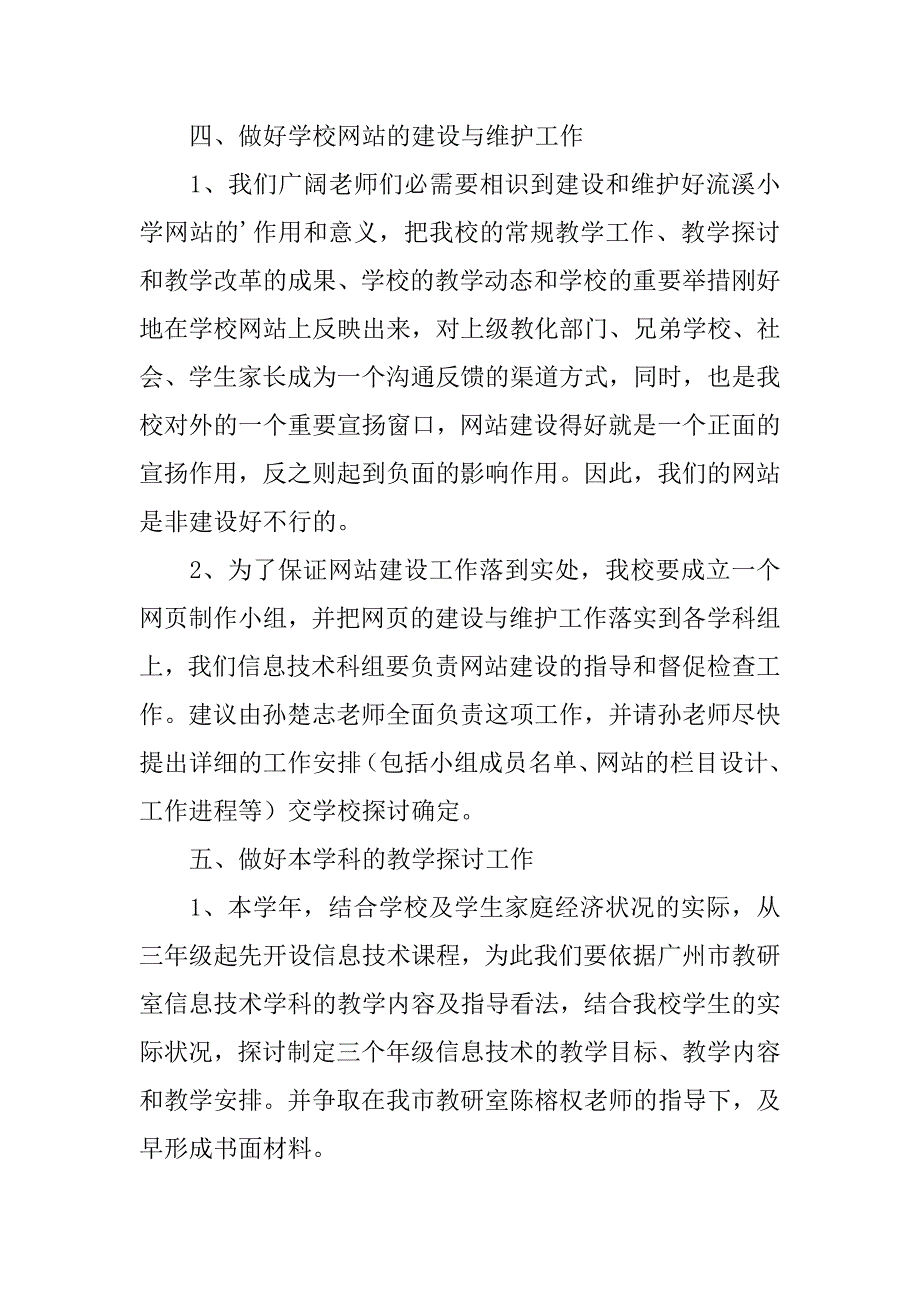 四、做好学校网站的建设与维护工作

1、我们广阔老师们必需要相识到建设和维护好流溪小学网站的’作用和意义，把我校的常规教学工作、教学探讨和教学改革的成果、学校的教学动态和学校的重要举措刚好地在学校网站上反映出来，对上级教化部门、兄弟学校、社会、学生家长成为一个沟通反馈的渠道方式，同时，也是我校对外的一个重要宣扬窗口，网站建设得好就是一个正面的宣扬作用，反之则起到负面的影响作用。因此，我们的网站是非建设好不行的。

2、为了保证网站建设工作落到实处，我校要成立一个网页制作小组，并把网页的建设与维护工作落实到各学科组上，我们信息技术科组要负责网站建设的指导和督促检查工作。建议由孙楚志老师全面负责这项工作，并请孙老师尽快提出详细的工作安排（包括小组成员名单、网站的栏目设计、工作进程等）交学校探讨确定。

五、做好本学科的教学探讨工作

1、本学年，结合学校及学生家庭经济状况的实际，从三年级起先开设信息技术课程，为此我们要依据广州市教研室信息技术学科的教学内容及指导看法，结合我校学生的实际状况，探讨制定三个年级信息技术的教学目标、教学内容和教学安排。并争取在我市教研室陈榕权老师的指导下，及早形成书面材料。